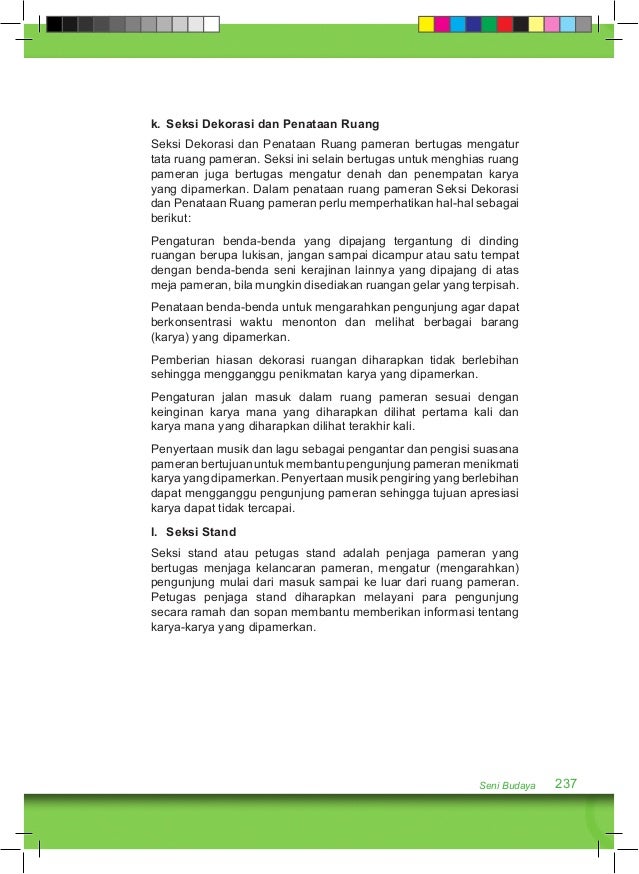 k. Seksi Dekorasi dan Penataan Ruang

Seksi Dekorasi dan Penataan Ruang pameran bertugas mengatur tata ruang pameran. Seksi ini selain bertugas untuk menghias ruang pameran juga bertugas mengatur denah dan penempatan karya yang dipamerkan. Dalam penataan ruang pameran Seksi Dekorasi dan Penataan Ruang pameran perlu memperhatikan hal-hal sebagai berikut:

Pengaturan benda-benda yang dipajang tergantung di dinding ruangan berupa lukisan, jangan sampai dicampur atau satu tempat dengan benda-benda seni kerajinan lainnya yang dipajang di atas meja pameran, bila mungkin disediakan ruangan gelar yang terpisah.

Penataan benda-benda untuk mengarahkan pengunjung agar dapat berkonsentrasi waktu menonton dan melihat berbagai barang (karya) yang dipamerkan.

Pemberian hiasan dekorasi ruangan diharapkan tidak berlebihan sehingga mengganggu penikmatan karya yang dipamerkan.

Pengaturan jalan masuk dalam ruang pameran sesuai dengan keinginan karya mana yang diharapkan dilihat pertama kali dan karya mana yang diharapkan dilihat terakhir kali.

Penyertaan musik dan lagu sebagai pengantar dan pengisi suasana pameran bertujuan untuk membantu pengunjung pameran menikmati karya yang dipamerkan. Penyertaan musik pengiring yang berlebihan dapat mengganggu pengunjung pameran sehingga tujuan apresiasi karya dapat tidak tercapai.

l. Seksi Stand

Seksi stand atau petugas stand adalah penjaga pameran yang bertugas menjaga kelancaran pameran, mengatur (mengarahkan) pengunjung mulai dari masuk sampai ke luar dari ruang pameran. Petugas penjaga stand diharapkan melayani para pengunjung secara ramah dan sopan membantu memberikan informasi tentang karya-karya yang dipamerkan.

Seni Budaya 237